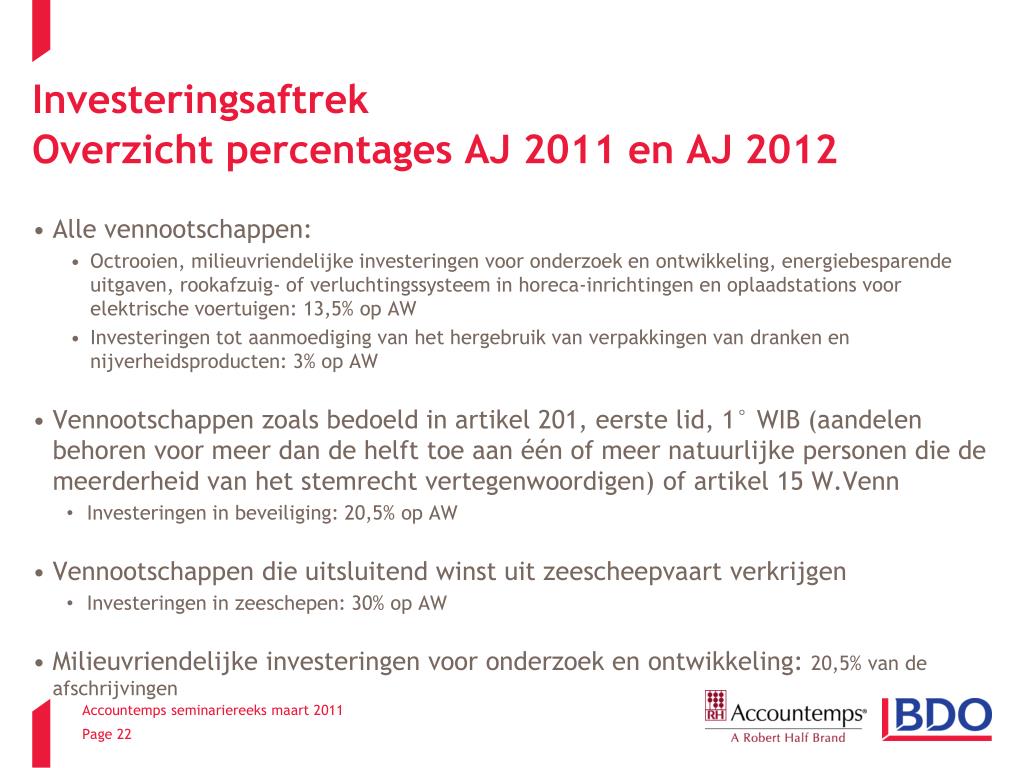 Investeringsaftrek
Overzicht percentages AJ 2011 en AJ 2012

• Alle vennootschappen:
• Octrooien, milieuvriendelijke investeringen voor onderzoek en ontwikkeling, energiebesparende uitgaven, rookafzuig- of verluchtingssysteem in horeca-inrichtingen en oplaadstations voor elektrische voertuigen: 13,5% op AW
• Investeringen tot aanmoediging van het hergebruik van verpakkingen van dranken en nijverheidsproducten: 3% op AW

• Vennootschappen zoals bedoeld in artikel 201, eerste lid, 1° WIB (aandelen behoren voor meer dan de helft toe aan één of meer natuurlijke personen die de meerderheid van het stemrecht vertegenwoordigen) of artikel 15 W.Venn
• Investeringen in beveiliging: 20,5% op AW

• Vennootschappen die uitsluitend winst uit zeescheepvaart verkrijgen
• Investeringen in zeeschepen: 30% op AW

• Milieuvriendelijke investeringen voor onderzoek en ontwikkeling: 20,5% van de afschrijvingen

Accountemps seminariereeks maart 2011
Page 22

RH Accountemps®
A Robert Half Brand
BDO